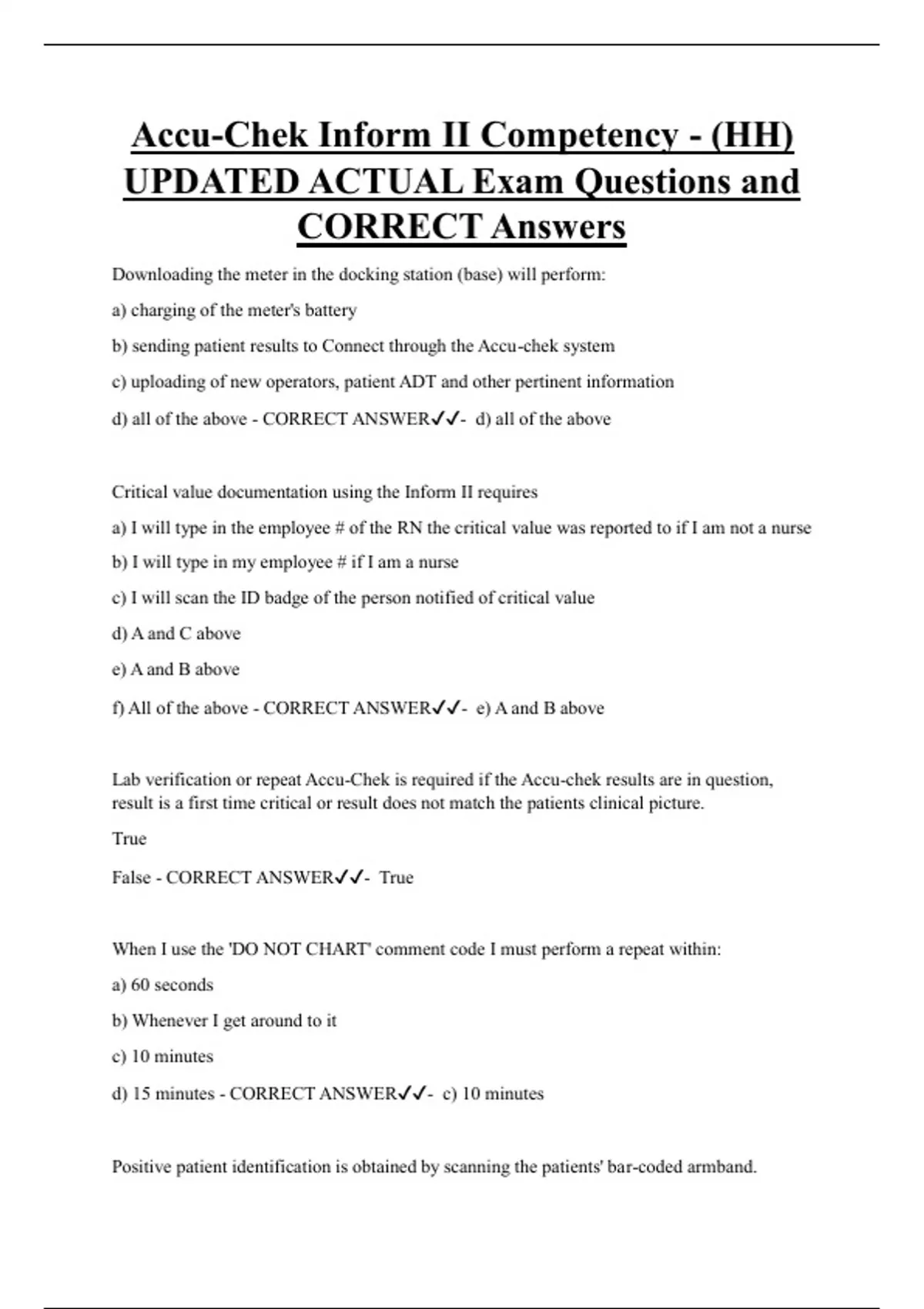 Accu-Chek Inform II Competency - (HH) UPDATED ACTUAL Exam Questions and CORRECT Answers

Downloading the meter in the docking station (base) will perform:

a) charging of the meter's battery

b) sending patient results to Connect through the Accu-chek system

c) uploading of new operators, patient ADT and other pertinent information

d) all of the above - CORRECT ANSWER✓✓- d) all of the above

Critical value documentation using the Inform II requires

a) I will type in the employee # of the RN the critical value was reported to if I am not a nurse

b) I will type in my employee # if I am a nurse

c) I will scan the ID badge of the person notified of critical value

d) A and C above

e) A and B above

f) All of the above - CORRECT ANSWER✓✓- e) A and B above

Lab verification or repeat Accu-Chek is required if the Accu-chek results are in question, result is a first time critical or result does not match the patients clinical picture.

True

False - CORRECT ANSWER✓✓- True

When I use the 'DO NOT CHART' comment code I must perform a repeat within:

a) 60 seconds

b) Whenever I get around to it

c) 10 minutes

d) 15 minutes - CORRECT ANSWER✓✓- c) 10 minutes

Positive patient identification is obtained by scanning the patients' bar-coded armband.